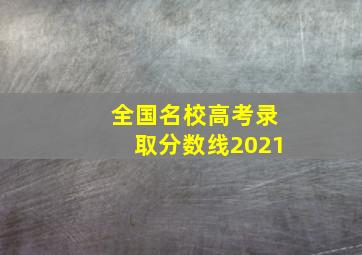 全国名校高考录取分数线2021